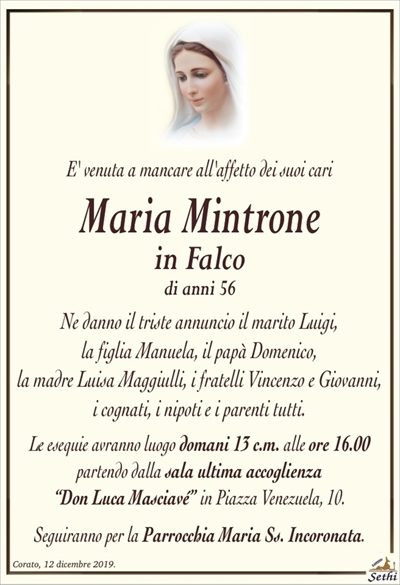 E' venuta a mancare all'affetto dei suoi cari

Maria Mintrone

in Falco

di anni 56

Ne danno il triste annuncio il marito Luigi, la figlia Manuela, il papà Domenico, la madre Luisa Maggiulli, i fratelli Vincenzo e Giovanni, i cognati, i nipoti e i parenti tutti.

Le esequie avranno luogo domani 13 c.m. alle ore 16.00 partendo dalla sala ultima accoglienza "Don Luca Masciavè" in Piazza Venezuela, 10.

Seguiranno per la Parrocchia Maria Ss. Incoronata.

Corato, 12 dicembre 2019.

Sethi